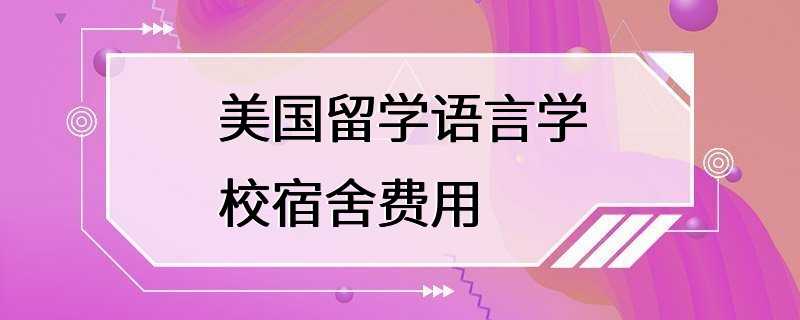 美国留学语言学校宿舍费用